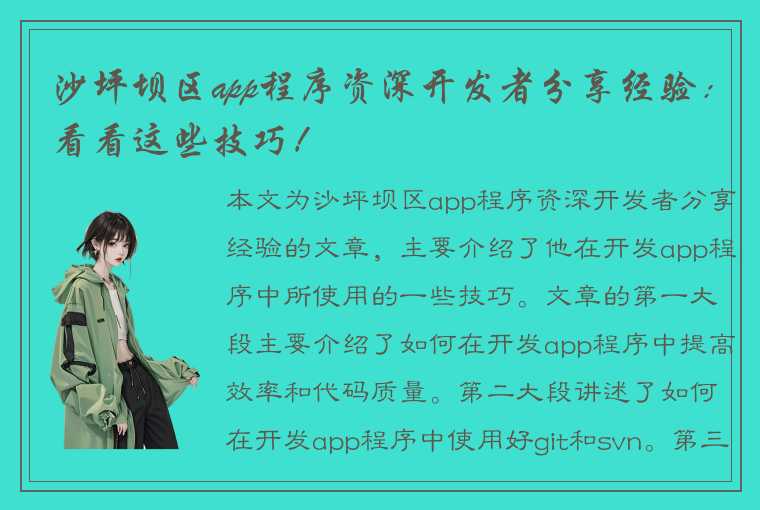 沙坪坝区app程序资深开发者分享经验：看看这些技巧！

本文为沙坪坝区app程序资深开发者分享经验的文章，主要介绍了他在开发app程序中所使用的一些技巧。文章的第一大段主要介绍了如何在开发app程序中提高效率和代码质量。第二大段讲述了如何在开发app程序中使用好git和svn。第三